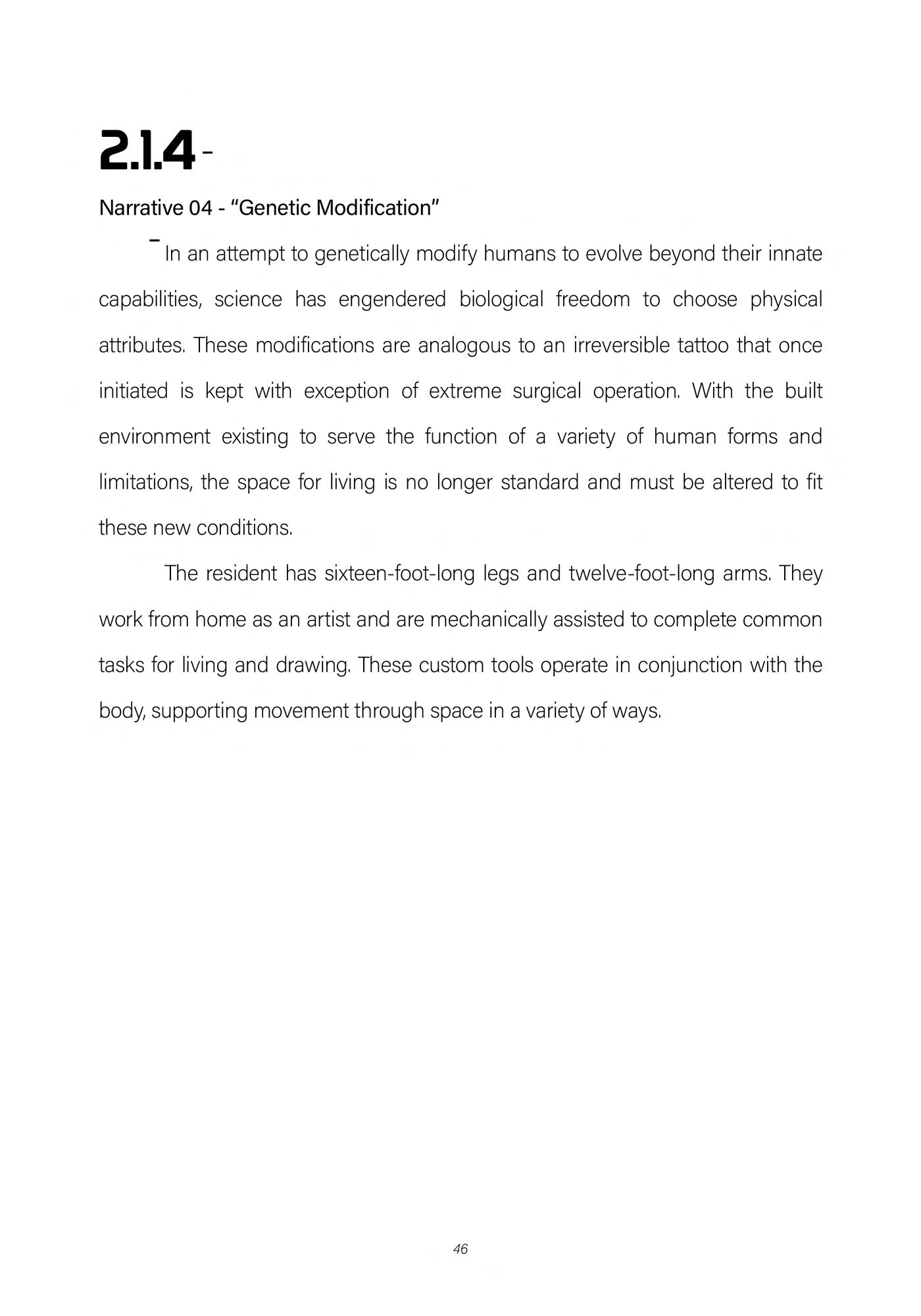 2.1.4 -

Narrative 04 - “Genetic Modification”

- In an attempt to genetically modify humans to evolve beyond their innate capabilities, science has engendered biological freedom to choose physical attributes. These modifications are analogous to an irreversible tattoo that once initiated is kept with exception of extreme surgical operation. With the built environment existing to serve the function of a variety of human forms and limitations, the space for living is no longer standard and must be altered to fit these new conditions.

The resident has sixteen-foot-long legs and twelve-foot-long arms. They work from home as an artist and are mechanically assisted to complete common tasks for living and drawing. These custom tools operate in conjunction with the body, supporting movement through space in a variety of ways.

46